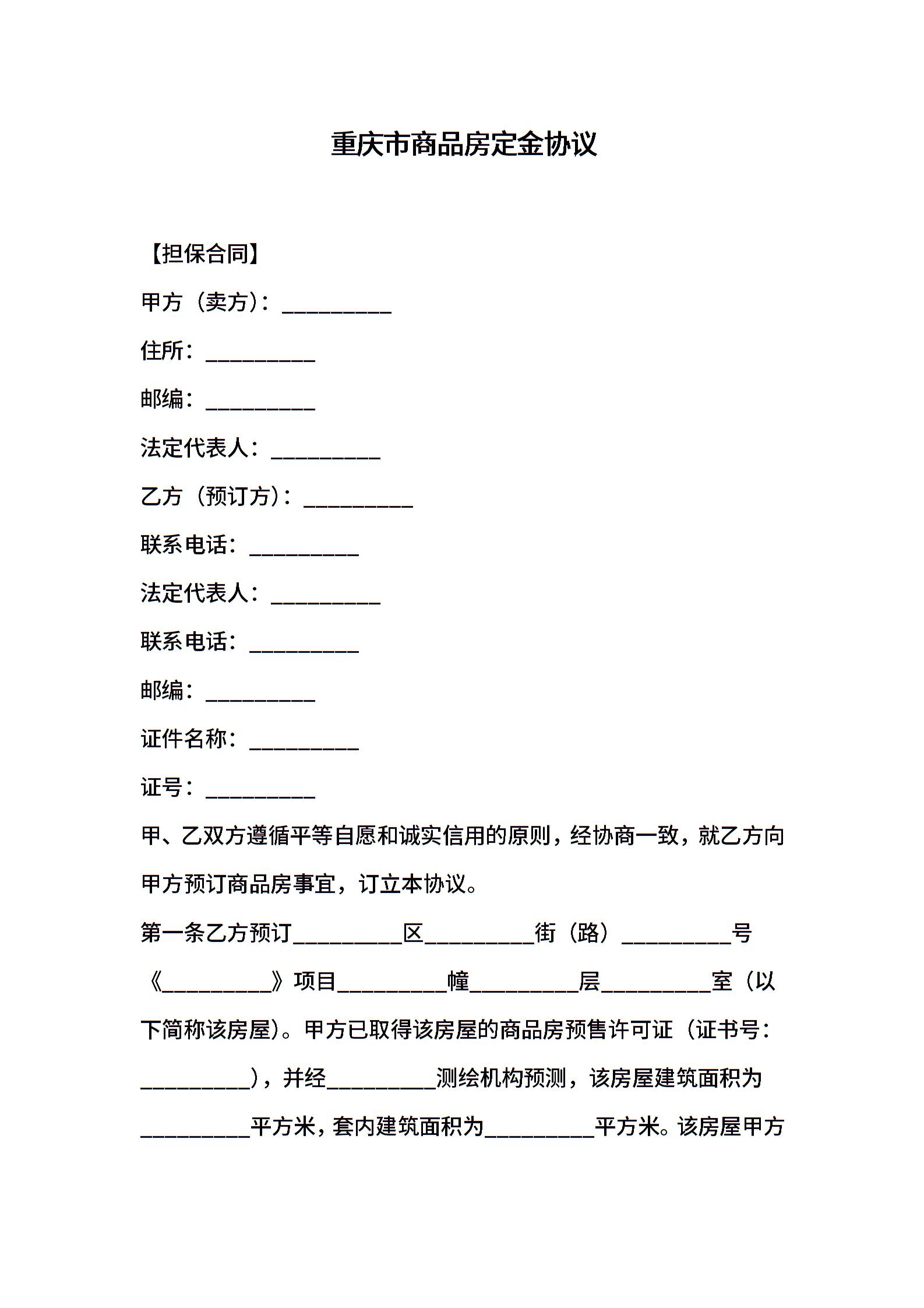 重庆市商品房定金协议

【担保合同】

甲方（卖方）：__________

住所：__________

邮编：__________

法定代表人：__________

乙方（预订方）：__________

联系电话：__________

法定代表人：__________

联系电话：__________

邮编：__________

证件名称：__________

证号：__________

甲、乙双方遵循平等自愿和诚实信用的原则，经协商一致，就乙方向甲方预订商品房事宜，订立本协议。

第一条乙方预订__________区__________街（路）__________号《__________》项目__________幢__________层__________室（以下简称该房屋）。甲方已取得该房屋的商品房预售许可证（证书号：__________），并经__________测绘机构预测，该房屋建筑面积为__________平方米，套内建筑面积为__________平方米。该房屋甲方